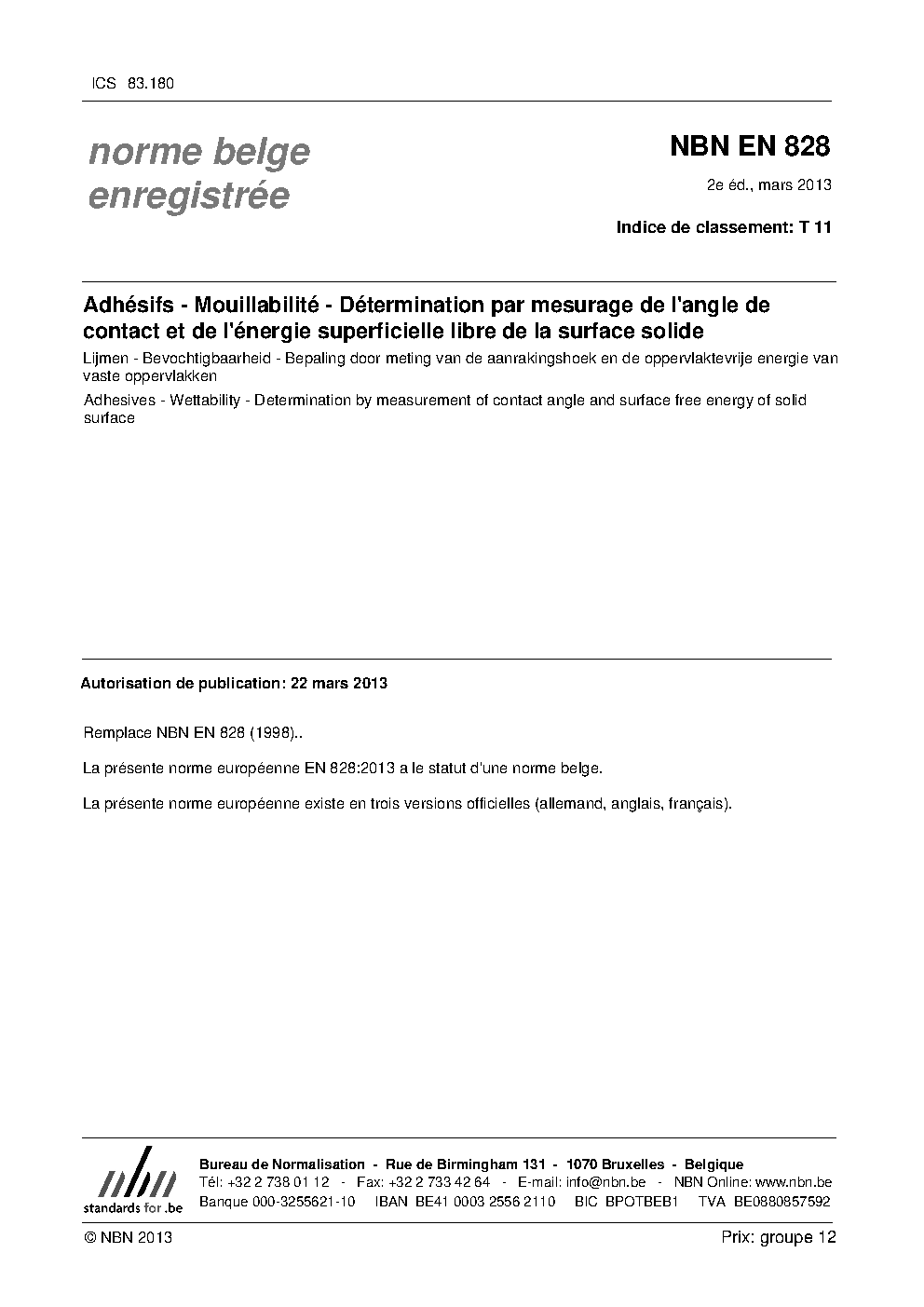 ICS 83.180

norme belge enregistrée

NBN EN 828

2e éd., mars 2013

Indice de classement: T 11

Adhésifs - Mouillabilité - Détermination par mesurage de l'angle de contact et de l'énergie superficielle libre de la surface solide

Lijmen - Bevochtigbaarheid - Bepaling door meting van de aanrakingshoek en de oppervlaktevrije energie van vaste oppervlakken

Adhesives - Wettability - Determination by measurement of contact angle and surface free energy of solid surface

Autorisation de publication: 22 mars 2013

Remplace NBN EN 828 (1998)..

La présente norme européenne EN 828:2013 a le statut d'une norme belge.

La présente norme européenne existe en trois versions officielles (allemand, anglais, français).

nbn standards for .be

Bureau de Normalisation - Rue de Birmingham 131 - 1070 Bruxelles - Belgique
Tél: +32 2 738 01 12 - Fax: +32 2 733 42 64 - E-mail: info@nbn.be - NBN Online: www.nbn.be
Banque 000-3255621-10 IBAN BE41 0003 2556 2110 BIC BPOTBEB1 TVA BE0880857592

© NBN 2013

Prix: groupe 12